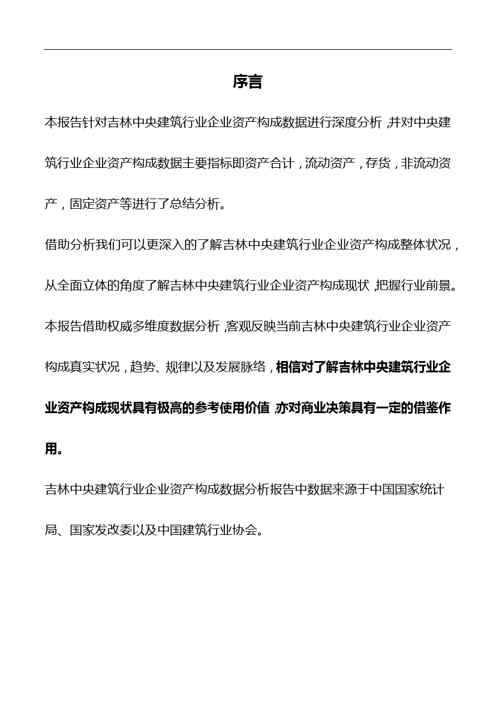 序言

本报告针对吉林中央建筑行业企业资产构成数据进行深度分析，并对中央建筑行业企业资产构成数据主要指标即资产合计，流动资产，存货，非流动资产，固定资产等进行了总结分析。

借助分析我们可以更深入的了解吉林中央建筑行业企业资产构成整体状况，从全面立体的角度了解吉林中央建筑行业企业资产构成现状，把握行业前景。

本报告借助权威多维度数据分析，客观反映当前吉林中央建筑行业企业资产构成真实状况，趋势、规律以及发展脉络，相信对了解吉林中央建筑行业企业资产构成现状具有极高的参考使用价值，亦对商业决策具有一定的借鉴作用。

吉林中央建筑行业企业资产构成数据分析报告中数据来源于中国国家统计局、国家发改委以及中国建筑行业协会。